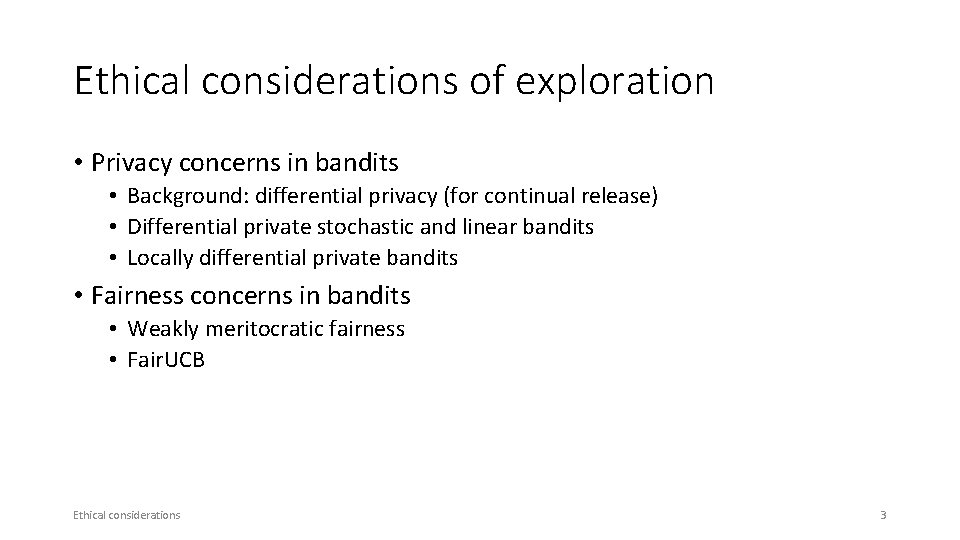 Ethical considerations of exploration

• Privacy concerns in bandits
  • Background: differential privacy (for continual release)
  • Differential private stochastic and linear bandits
  • Locally differential private bandits

• Fairness concerns in bandits
  • Weakly meritocratic fairness
  • FairUCB

Ethical considerations

3